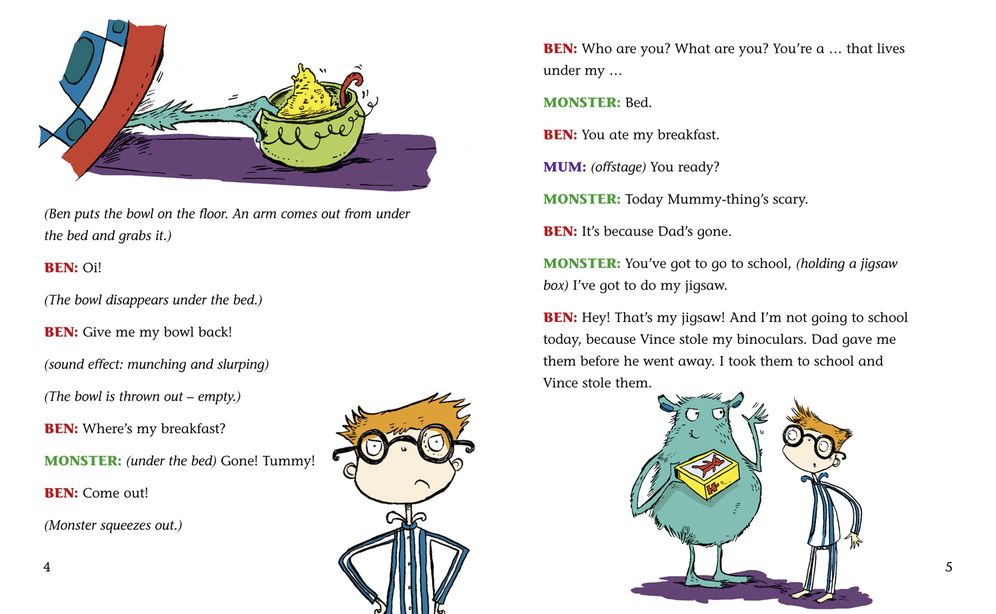 (Ben puts the bowl on the floor. An arm comes out from under the bed and grabs it.)

BEN: Oi!

(The bowl disappears under the bed.)

BEN: Give me my bowl back!

(sound effect: munching and slurping)

(The bowl is thrown out – empty.)

BEN: Where's my breakfast?

MONSTER: (under the bed) Gone! Tummy!

BEN: Come out!

(Monster squeezes out.)

4

BEN: Who are you? What are you? You're a … that lives under my …

MONSTER: Bed.

BEN: You ate my breakfast.

MUM: (offstage) You ready?

MONSTER: Today Mummy-thing's scary.

BEN: It's because Dad's gone.

MONSTER: You've got to go to school, (holding a jigsaw box) I've got to do my jigsaw.

BEN: Hey! That's my jigsaw! And I'm not going to school today, because Vince stole my binoculars. Dad gave me them before he went away. I took them to school and Vince stole them.

5